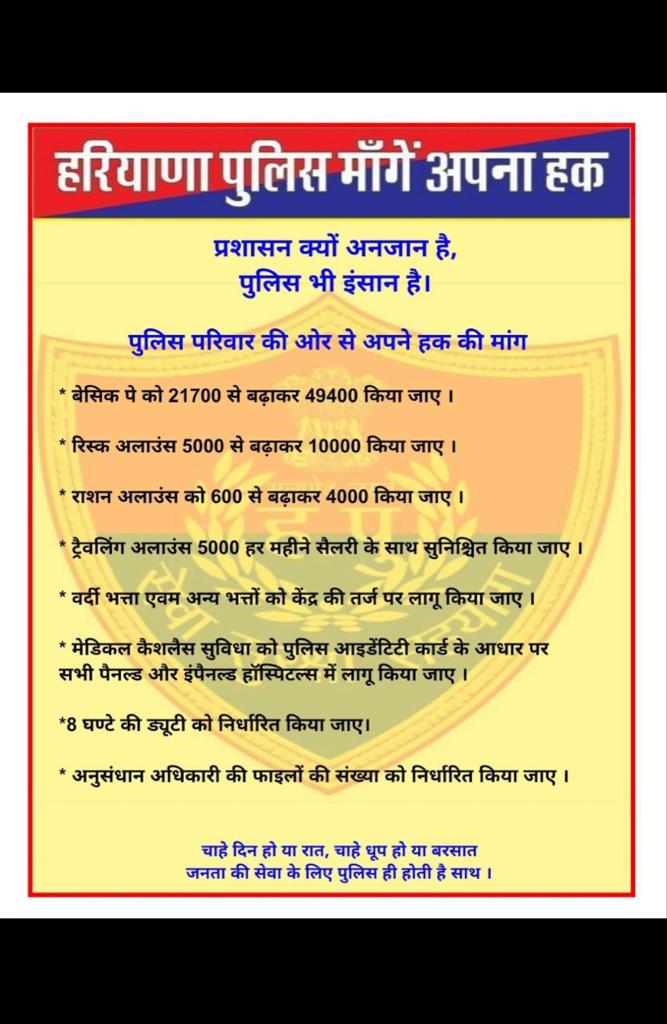 हरियाणा पुलिस माँगें अपना हक

प्रशासन क्यों अनजान है,
पुलिस भी इंसान है।

पुलिस परिवार की ओर से अपने हक की मांग

* बेसिक पे को 21700 से बढ़ाकर 49400 किया जाए ।

* रिस्क अलाउंस 5000 से बढ़ाकर 10000 किया जाए ।

* राशन अलाउंस को 600 से बढ़ाकर 4000 किया जाए ।

* ट्रैवलिंग अलाउंस 5000 हर महीने सैलरी के साथ सुनिश्चित किया जाए ।

* वर्दी भत्ता एवम अन्य भत्तों को केंद्र की तर्ज पर लागू किया जाए ।

* मेडिकल कैशलैस सुविधा को पुलिस आइडेंटिटी कार्ड के आधार पर सभी पैनल्ड और इंपैनल्ड हॉस्पिटल्स में लागू किया जाए ।

*8 घण्टे की ड्यूटी को निर्धारित किया जाए।

* अनुसंधान अधिकारी की फाइलों की संख्या को निर्धारित किया जाए ।

चाहे दिन हो या रात, चाहे धूप हो या बरसात
जनता की सेवा के लिए पुलिस ही होती है साथ ।